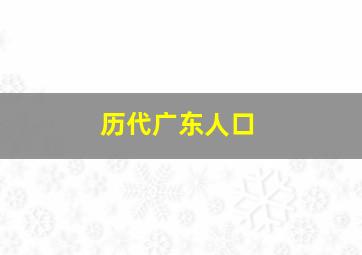 历代广东人口